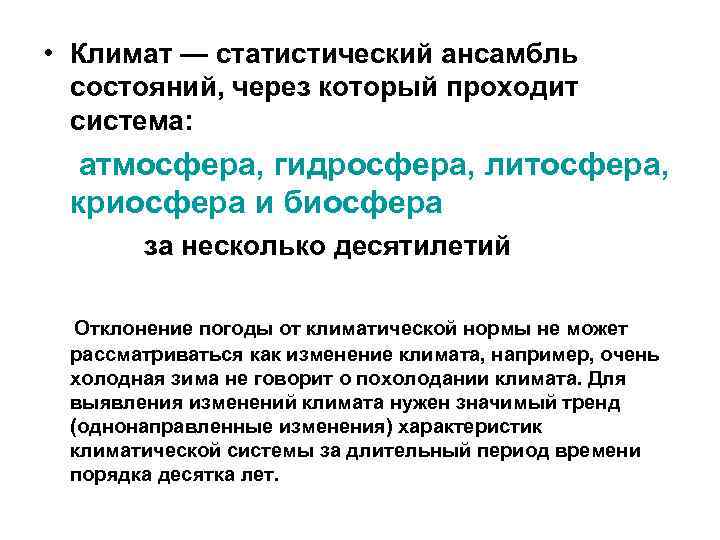 • Климат — статистический ансамбль состояний, через который проходит система:

атмосфера, гидросфера, литосфера, криосфера и биосфера

за несколько десятилетий

Отклонение погоды от климатической нормы не может рассматриваться как изменение климата, например, очень холодная зима не говорит о похолодании климата. Для выявления изменений климата нужен значимый тренд (однонаправленные изменения) характеристик климатической системы за длительный период времени порядка десятка лет.